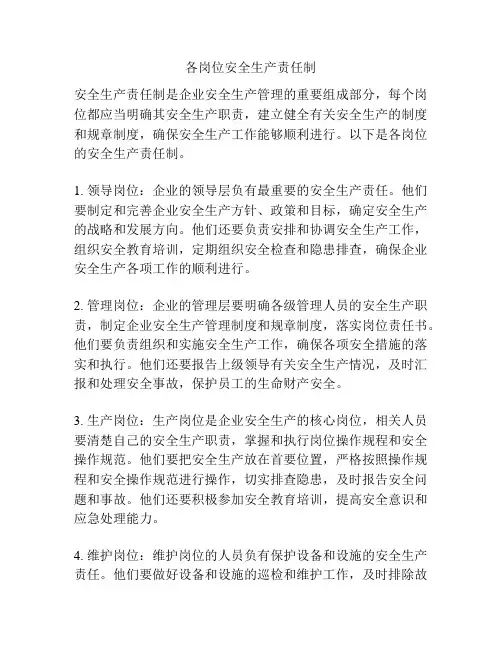 各岗位安全生产责任制

安全生产责任制是企业安全生产管理的重要组成部分，每个岗位都应当明确其安全生产职责，建立健全有关安全生产的制度和规章制度，确保安全生产工作能够顺利进行。以下是各岗位的安全生产责任制。

1. 领导岗位：企业的领导层负有最重要的安全生产责任。他们要制定和完善企业安全生产方针、政策和目标，确定安全生产的战略和发展方向。他们还要负责安排和协调安全生产工作，组织安全教育培训，定期组织安全检查和隐患排查，确保企业安全生产各项工作的顺利进行。

2. 管理岗位：企业的管理层要明确各级管理人员的安全生产职责，制定企业安全生产管理制度和规章制度，落实岗位责任书。他们要负责组织和实施安全生产工作，确保各项安全措施的落实和执行。他们还要报告上级领导有关安全生产情况，及时汇报和处理安全事故，保护员工的生命财产安全。

3. 生产岗位：生产岗位是企业安全生产的核心岗位，相关人员要清楚自己的安全生产职责，掌握和执行岗位操作规程和安全操作规范。他们要把安全生产放在首要位置，严格按照操作规程和安全操作规范进行操作，切实排查隐患，及时报告安全问题和事故。他们还要积极参加安全教育培训，提高安全意识和应急处理能力。

4. 维护岗位：维护岗位的人员负有保护设备和设施的安全生产责任。他们要做好设备和设施的巡检和维护工作，及时排除故